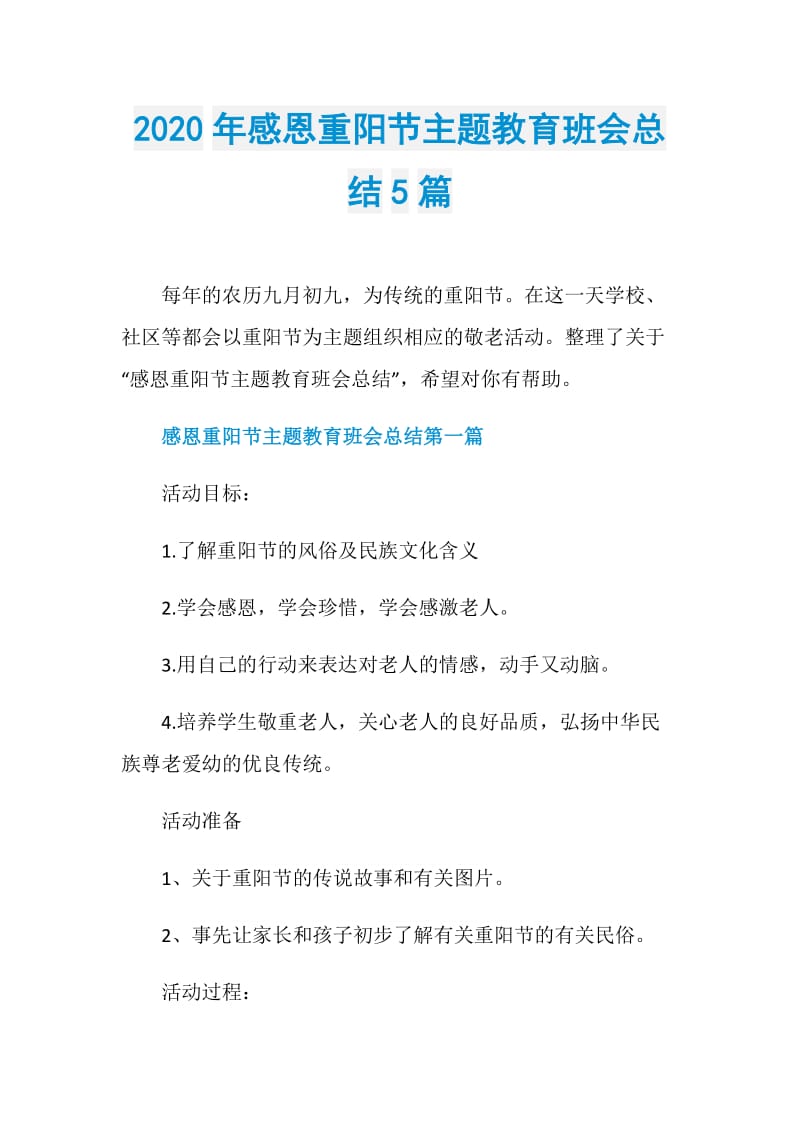 2020年感恩重阳节主题教育班会总结5篇

每年的农历九月初九，为传统的重阳节。在这一天学校、社区等都会以重阳节为主题组织相应的敬老活动。整理了关于“感恩重阳节主题教育班会总结”，希望对你有帮助。

感恩重阳节主题教育班会总结第一篇

活动目标：

1.了解重阳节的风俗及民族文化含义

2.学会感恩，学会珍惜，学会感激老人。

3.用自己的行动来表达对老人的情感，动手又动脑。

4.培养学生敬重老人，关心老人的良好品质，弘扬中华民族尊老爱幼的优良传统。

活动准备

1、关于重阳节的传说故事和有关图片。

2、事先让家长和孩子初步了解有关重阳节的有关民俗。

活动过程：